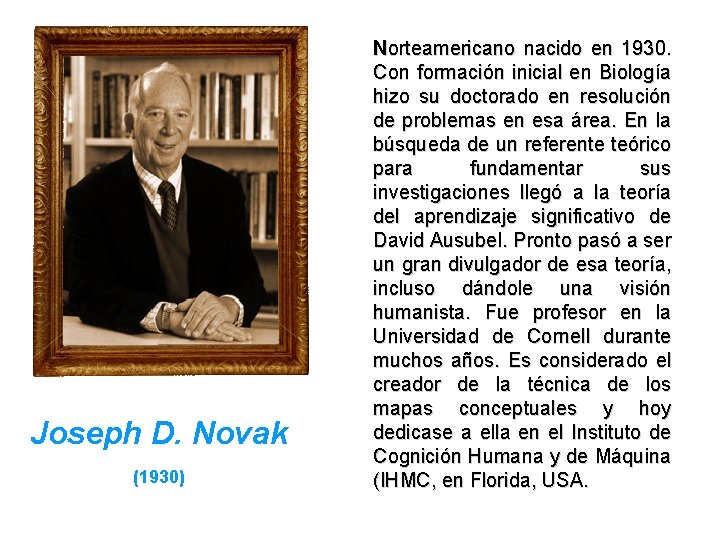 Joseph D. Novak

(1930)

Norteamericano nacido en 1930. Con formación inicial en Biología hizo su doctorado en resolución de problemas en esa área. En la búsqueda de un referente teórico para fundamentar sus investigaciones llegó a la teoría del aprendizaje significativo de David Ausubel. Pronto pasó a ser un gran divulgador de esa teoría, incluso dándole una visión humanista. Fue profesor en la Universidad de Cornell durante muchos años. Es considerado el creador de la técnica de los mapas conceptuales y hoy dedicase a ella en el Instituto de Cognición Humana y de Máquina (IHMC, en Florida, USA.